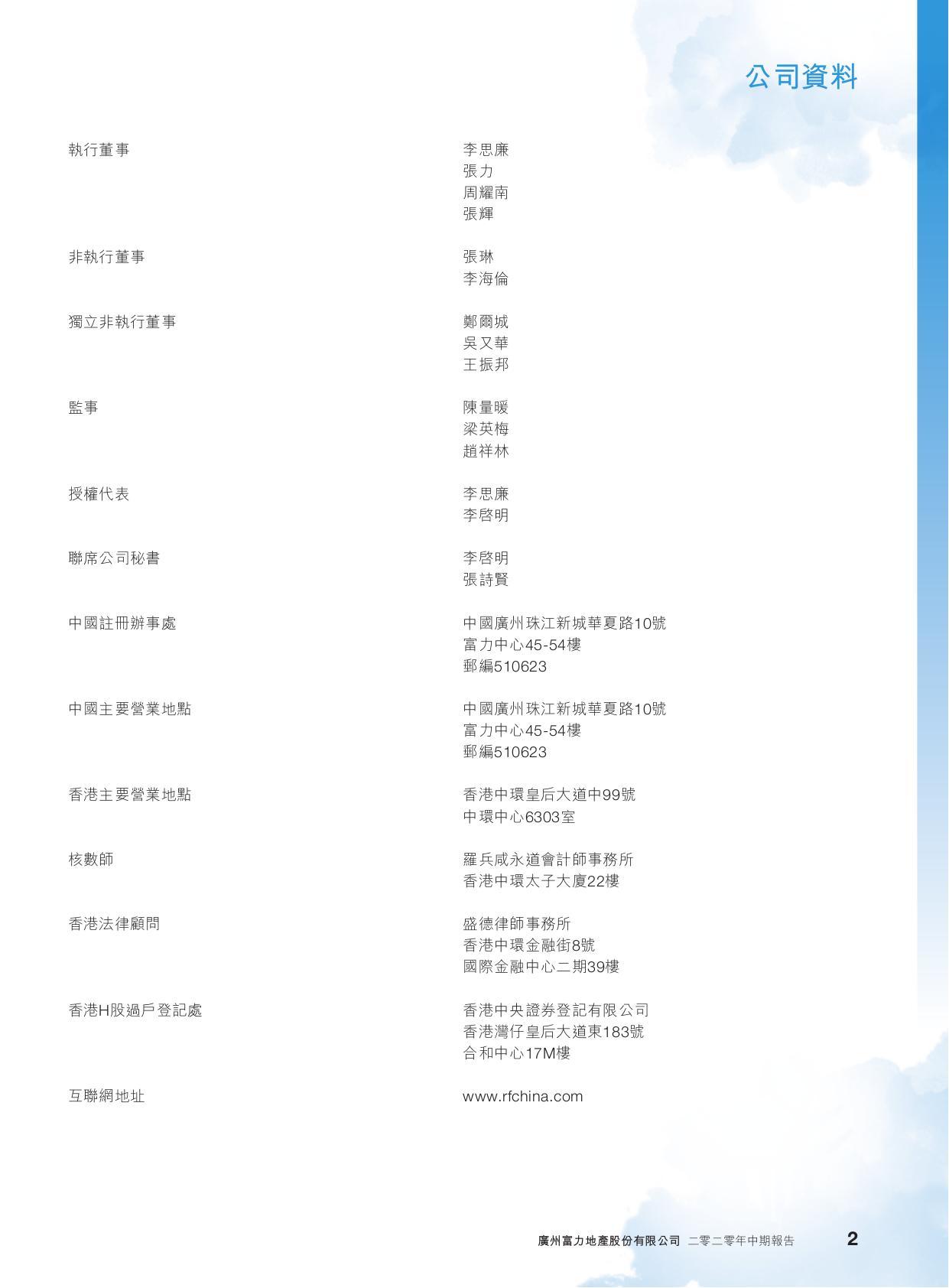 公司資料

執行董事

李思廉
張力
周耀南
張輝

非執行董事

張琳
李海倫

獨立非執行董事

鄭爾城
吳又華
王振邦

監事

陳量暖
梁英梅
趙祥林

授權代表

李思廉
李啓明

聯席公司秘書

李啓明
張詩賢

中國註冊辦事處

中國廣州珠江新城華夏路10號
富力中心45-54樓
郵編510623

中國主要營業地點

中國廣州珠江新城華夏路10號
富力中心45-54樓
郵編510623

香港主要營業地點

香港中環皇后大道中99號
中環中心6303室

核數師

羅兵咸永道會計師事務所
香港中環太子大廈22樓

香港法律顧問

盛德律師事務所
香港中環金融街8號
國際金融中心二期39樓

香港H股過戶登記處

香港中央證券登記有限公司
香港灣仔皇后大道東183號
合和中心17M樓

互聯網地址

www.rfchina.com

廣州富力地產股份有限公司 二零二零年中期報告 2